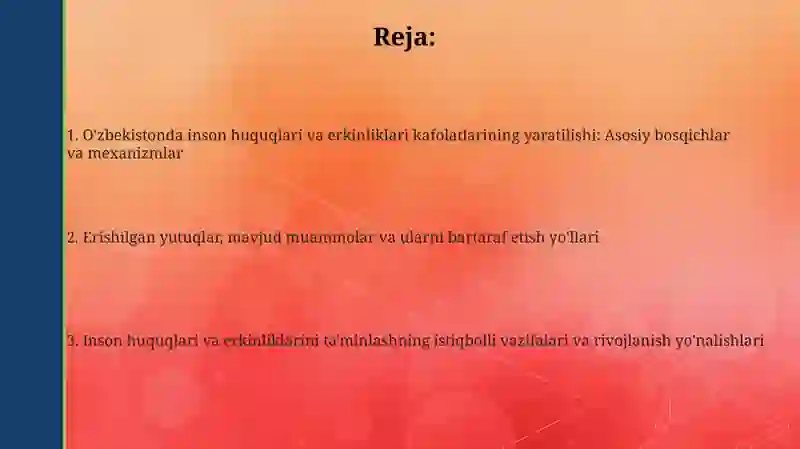 Reja:

1. O'zbekistonda inson huquqlari va erkinliklari kafolatlarining yaratilishi: Asosiy bosqichlar va mexanizmlar

2. Erishilgan yutuqlar, mavjud muammolar va ularni bartaraf etish yo'llari

3. Inson huquqlari va erkinliklarini ta'minlashning istiqbolli vazifalari va rivojlanish yo'nalishlari